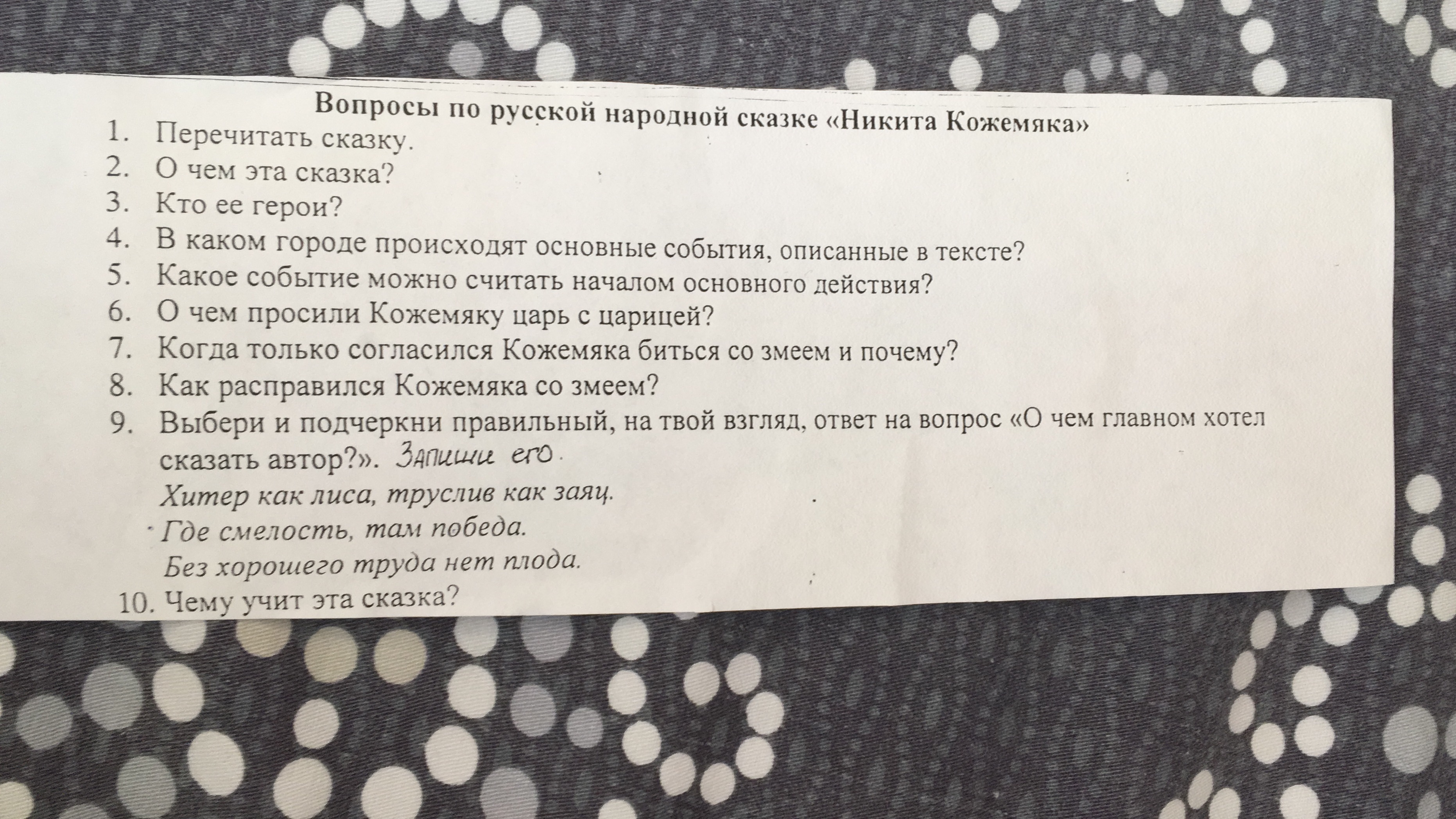 Вопросы по русской народной сказке «Никита Кожемяка»

1. Перечитать сказку.
2. О чем эта сказка?
3. Кто ее герои?
4. В каком городе происходят основные события, описанные в тексте?
5. Какое событие можно считать началом основного действия?
6. О чем просили Кожемяку царь с царицей?
7. Когда только согласился Кожемяка биться со змеем и почему?
8. Как расправился Кожемяка со змеем?
9. Выбери и подчеркни правильный, на твой взгляд, ответ на вопрос «О чем главном хотел сказать автор?». Запиши его.
Хитер как лиса, труслив как заяц.
Где смелость, там победа.
Без хорошего труда нет плода.
10. Чему учит эта сказка?